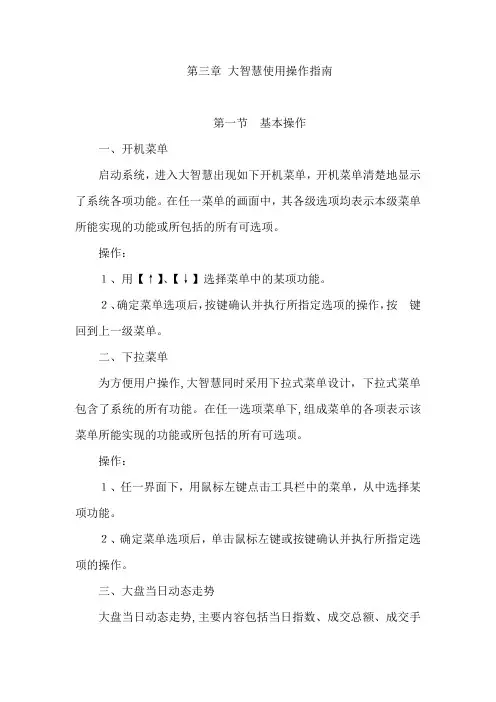 第三章 大智慧使用操作指南

第一节 基本操作

一、开机菜单

启动系统，进入大智慧出现如下开机菜单，开机菜单清楚地显示了系统各项功能。在任一菜单的画面中，其各级选项均表示本级菜单所能实现的功能或所包括的所有可选项。

操作：

1、用【↑】、【↓】选择菜单中的某项功能。

2、确定菜单选项后，按键确认并执行所指定选项的操作，按 键回到上一级菜单。

二、下拉菜单

为方便用户操作，大智慧同时采用下拉式菜单设计，下拉式菜单包含了系统的所有功能。在任一选项菜单下，组成菜单的各项表示该菜单所能实现的功能或所包括的所有可选项。

操作：

1、任一界面下，用鼠标左键点击工具栏中的菜单，从中选择某项功能。

2、确定菜单选项后，单击鼠标左键或按键确认并执行所指定选项的操作。

三、大盘当日动态走势

大盘当日动态走势，主要内容包括当日指数、成交总额、成交手